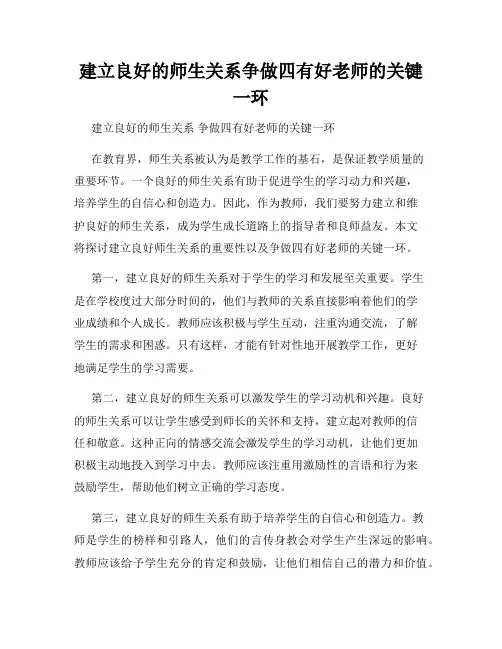 建立良好的师生关系争做四有好老师的关键一环

建立良好的师生关系 争做四有好老师的关键一环

在教育界，师生关系被认为是教学工作的基石，是保证教学质量的重要环节。一个良好的师生关系有助于促进学生的学习动力和兴趣，培养学生的自信心和创造力。因此，作为教师，我们要努力建立和维护良好的师生关系，成为学生成长道路上的指导者和良师益友。本文将探讨建立良好师生关系的重要性以及争做四有好老师的关键一环。

第一，建立良好的师生关系对于学生的学习和发展至关重要。学生是在学校度过大部分时间的，他们与教师的关系直接影响着他们的学业成绩和个人成长。教师应该积极与学生互动，注重沟通交流，了解学生的需求和困惑。只有这样，才能有针对性地开展教学工作，更好地满足学生的学习需要。

第二，建立良好的师生关系可以激发学生的学习动机和兴趣。良好的师生关系可以让学生感受到师长的关怀和支持，建立起对教师的信任和敬意。这种正向的情感交流会激发学生的学习动机，让他们更加积极主动地投入到学习中去。教师应该注重用激励性的言语和行为来鼓励学生，帮助他们树立正确的学习态度。

第三，建立良好的师生关系有助于培养学生的自信心和创造力。教师是学生的榜样和引路人，他们的言传身教会对学生产生深远的影响。教师应该给予学生充分的肯定和鼓励，让他们相信自己的潜力和价值。